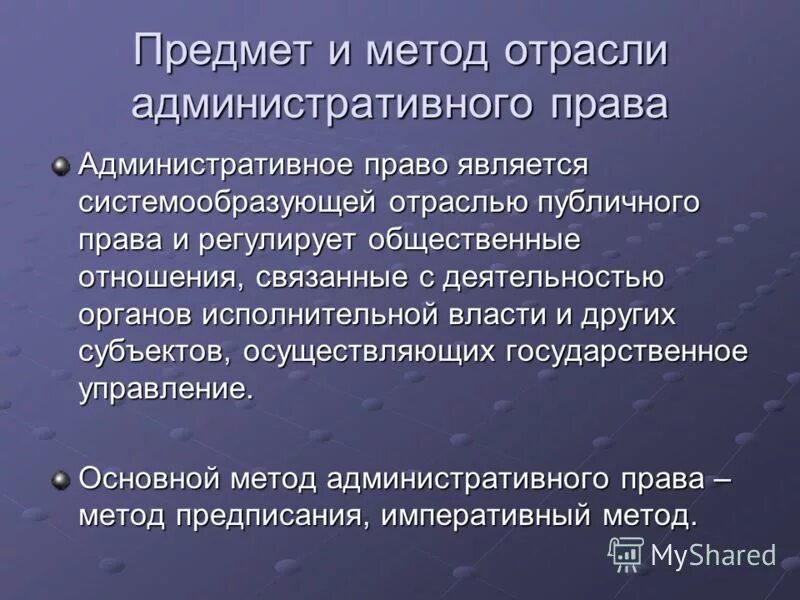 Предмет и метод отрасли административного права

Административное право является системообразующей отраслью публичного права и регулирует общественные отношения, связанные с деятельностью органов исполнительной власти и других субъектов, осуществляющих государственное управление.

Основной метод административного права – метод предписания, императивный метод.

MyShared